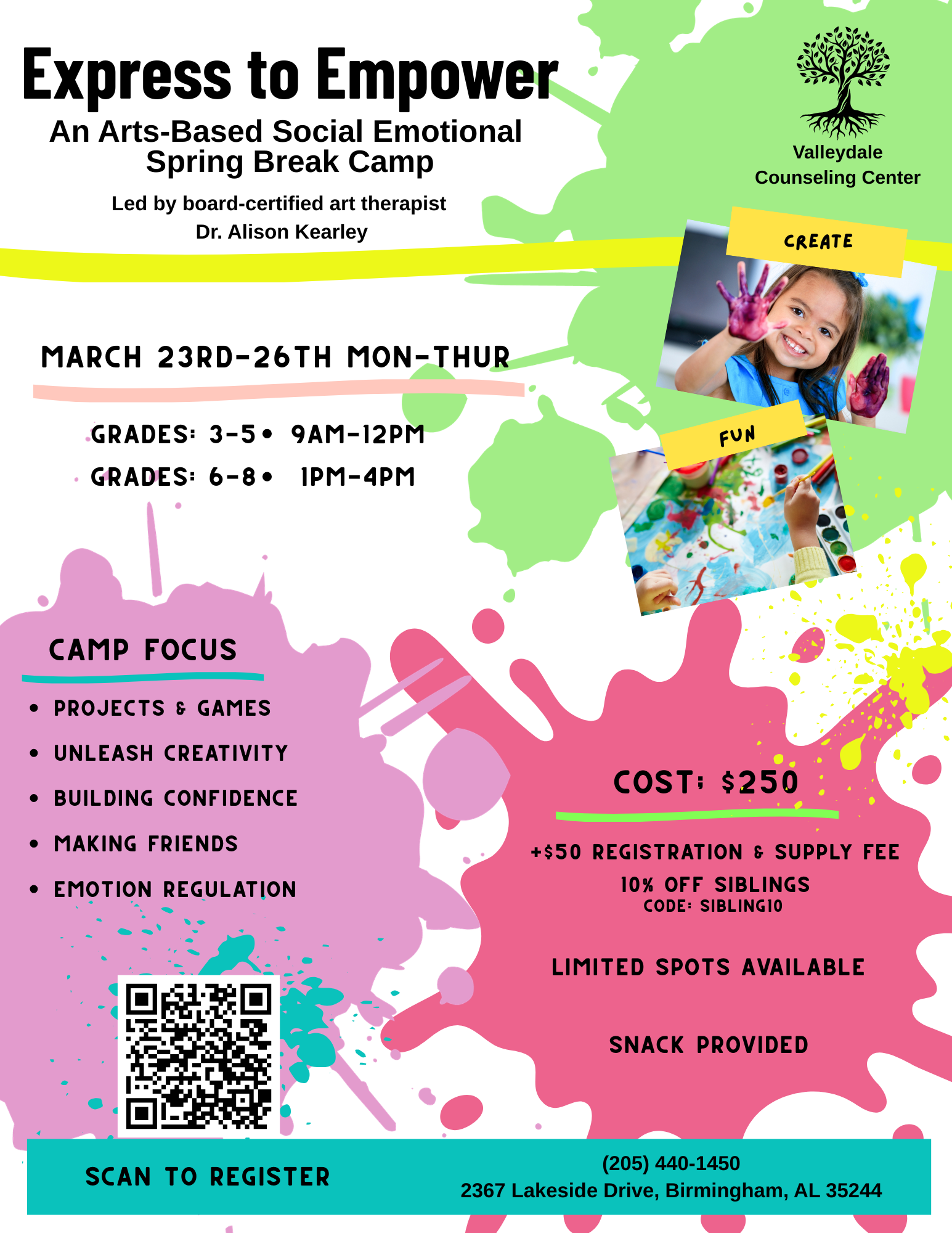 Express to Empower

An Arts-Based Social Emotional Spring Break Camp

Led by board-certified art therapist
Dr. Alison Kearley

Valleydale
Counseling Center

CREATE

FUN

MARCH 23RD-26TH MON-THUR

GRADES: 3-5 • 9AM-12PM
GRADES: 6-8 • 1PM-4PM

CAMP FOCUS

• PROJECTS & GAMES
• UNLEASH CREATIVITY
• BUILDING CONFIDENCE
• MAKING FRIENDS
• EMOTION REGULATION

COST: $250

+$50 REGISTRATION & SUPPLY FEE
10% OFF SIBLINGS
CODE: SIBLING10

LIMITED SPOTS AVAILABLE

SNACK PROVIDED

SCAN TO REGISTER

(205) 440-1450
2367 Lakeside Drive, Birmingham, AL 35244